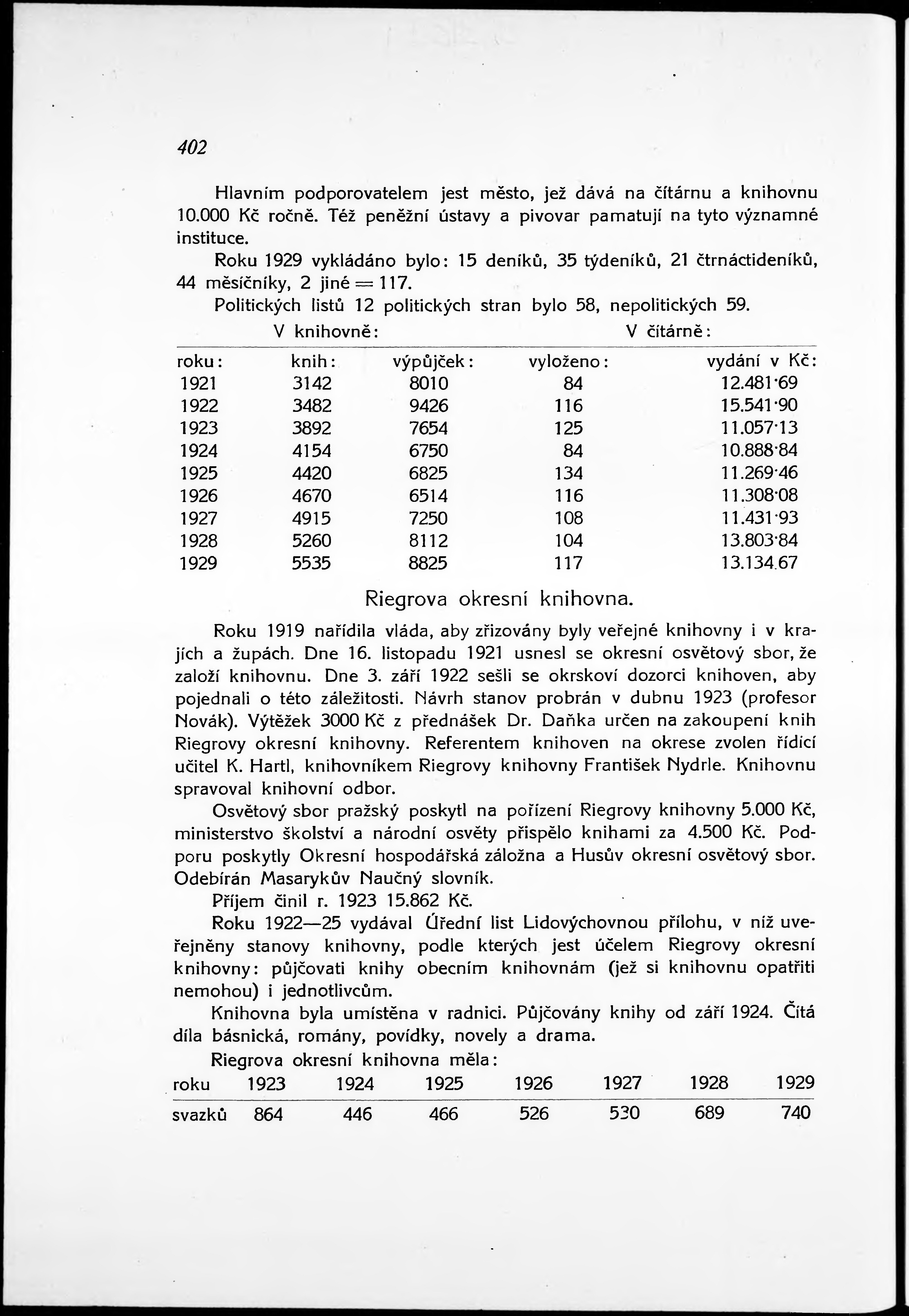 402

Hlavním podporovatelem jest město, jež dává na čítárnu a knihovnu 10.000 Kč ročně. Též peněžní ústavy a pivovar pamatují na tyto významné instituce.

Roku 1929 vykládáno bylo: 15 deníků, 35 týdeníků, 21 čtrnáctideníků, 44 měsíčníky, 2 jiné = 117.

Politických listů 12 politických stran bylo 58, nepolitických 59.

V knihovně: V čítárně:

| roku: | knih: | výpůjček: | vyloženo: | vydání v Kč: |
|---|---|---|---|---|
| 1921 | 3142 | 8010 | 84 | 12.481·69 |
| 1922 | 3482 | 9426 | 116 | 15.541·90 |
| 1923 | 3892 | 7654 | 125 | 11.057·13 |
| 1924 | 4154 | 6750 | 84 | 10.888·84 |
| 1925 | 4420 | 6825 | 134 | 11.269·46 |
| 1926 | 4670 | 6514 | 116 | 11.308·08 |
| 1927 | 4915 | 7250 | 108 | 11.431·93 |
| 1928 | 5260 | 8112 | 104 | 13.803·84 |
| 1929 | 5535 | 8825 | 117 | 13.134.67 |

Riegrova okresní knihovna.

Roku 1919 nařídila vláda, aby zřizovány byly veřejné knihovny i v krajích a župách. Dne 16. listopadu 1921 usnesl se okresní osvětový sbor, že založí knihovnu. Dne 3. září 1922 sešli se okrskoví dozorci knihoven, aby pojednali o této záležitosti. Návrh stanov probrán v dubnu 1923 (profesor Novák). Výtěžek 3000 Kč z přednášek Dr. Daňka určen na zakoupení knih Riegrovy okresní knihovny. Referentem knihoven na okrese zvolen řídící učitel K. Hartl, knihovníkem Riegrovy knihovny František Nydrle. Knihovnu spravoval knihovní odbor.

Osvětový sbor pražský poskytl na pořízení Riegrovy knihovny 5.000 Kč, ministerstvo školství a národní osvěty přispělo knihami za 4.500 Kč. Podporu poskytly Okresní hospodářská záložna a Husův okresní osvětový sbor. Odebírán Masarykův Naučný slovník.

Příjem činil r. 1923 15.862 Kč.

Roku 1922—25 vydával Úřední list Lidovýchovnou přílohu, v níž uveřejněny stanovy knihovny, podle kterých jest účelem Riegrovy okresní knihovny: půjčovati knihy obecním knihovnám (jež si knihovnu opatřiti nemohou) i jednotlivcům.

Knihovna byla umístěna v radnici. Půjčovány knihy od září 1924. Čítá díla básnická, romány, povídky, novely a drama.

Riegrova okresní knihovna měla:

| roku | 1923 | 1924 | 1925 | 1926 | 1927 | 1928 | 1929 |
|---|---|---|---|---|---|---|---|
| svazků | 864 | 446 | 466 | 526 | 530 | 689 | 740 |